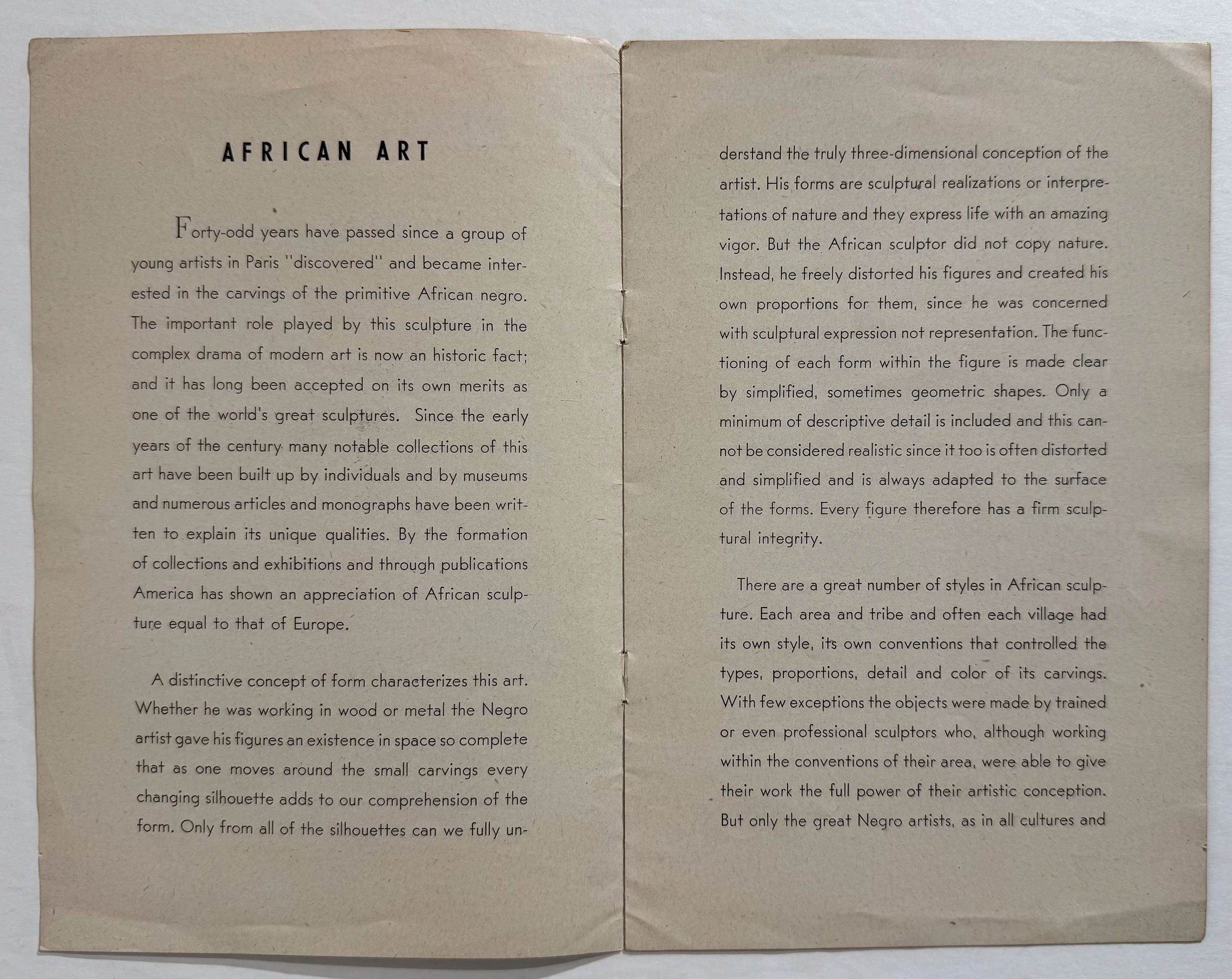 AFRICAN ART

Forty-odd years have passed since a group of young artists in Paris "discovered" and became interested in the carvings of the primitive African negro. The important role played by this sculpture in the complex drama of modern art is now an historic fact; and it has long been accepted on its own merits as one of the world's great sculptures. Since the early years of the century many notable collections of this art have been built up by individuals and by museums and numerous articles and monographs have been written to explain its unique qualities. By the formation of collections and exhibitions and through publications America has shown an appreciation of African sculpture equal to that of Europe.

A distinctive concept of form characterizes this art. Whether he was working in wood or metal the Negro artist gave his figures an existence in space so complete that as one moves around the small carvings every changing silhouette adds to our comprehension of the form. Only from all of the silhouettes can we fully understand the truly three-dimensional conception of the artist. His forms are sculptural realizations or interpretations of nature and they express life with an amazing vigor. But the African sculptor did not copy nature. Instead, he freely distorted his figures and created his own proportions for them, since he was concerned with sculptural expression not representation. The functioning of each form within the figure is made clear by simplified, sometimes geometric shapes. Only a minimum of descriptive detail is included and this cannot be considered realistic since it too is often distorted and simplified and is always adapted to the surface of the forms. Every figure therefore has a firm sculptural integrity.

There are a great number of styles in African sculpture. Each area and tribe and often each village had its own style, its own conventions that controlled the types, proportions, detail and color of its carvings. With few exceptions the objects were made by trained or even professional sculptors who, although working within the conventions of their area, were able to give their work the full power of their artistic conception. But only the great Negro artists, as in all cultures and